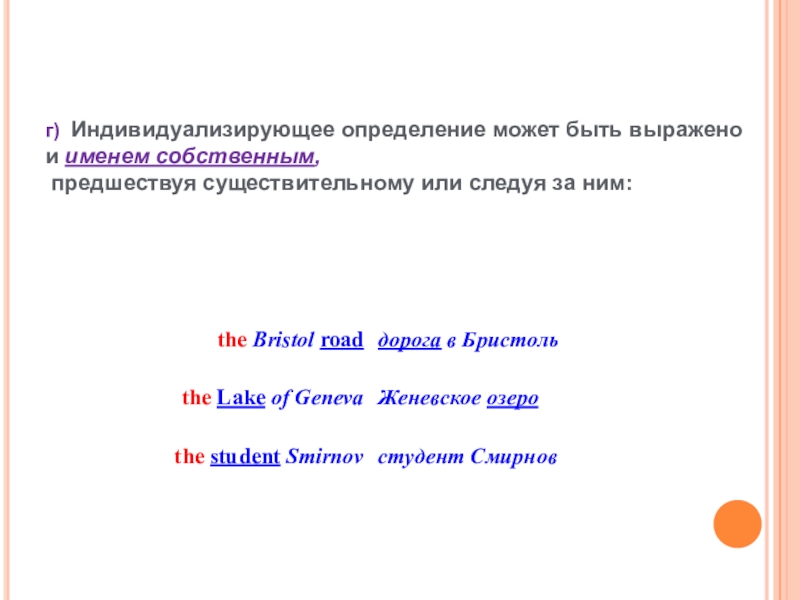 г) Индивидуализирующее определение может быть выражено и именем собственным,
предшествуя существительному или следуя за ним:

the Bristol road дорога в Бристоль

the Lake of Geneva Женевское озеро

the student Smirnov студент Смирнов